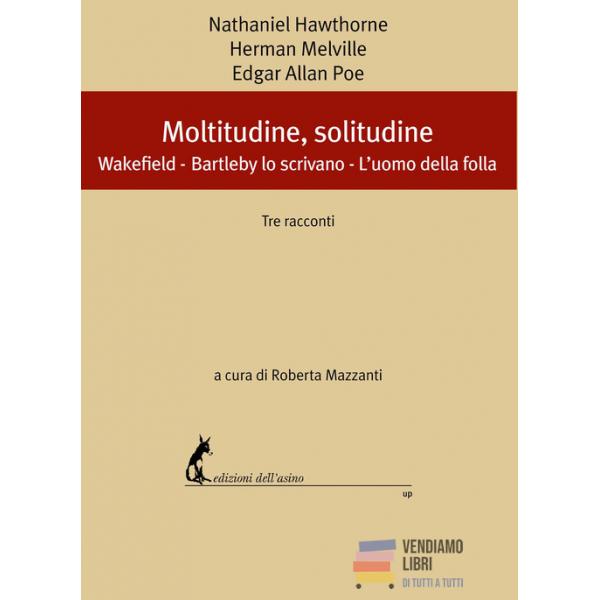 Nathaniel Hawthorne
Herman Melville
Edgar Allan Poe

Moltitudine, solitudine
Wakefield - Bartleby lo scrivano - L'uomo della folla

Tre racconti

a cura di Roberta Mazzanti

edizioni dell'asino

up

VENDIAMO
LIBRI
DI TUTTI A TUTTI